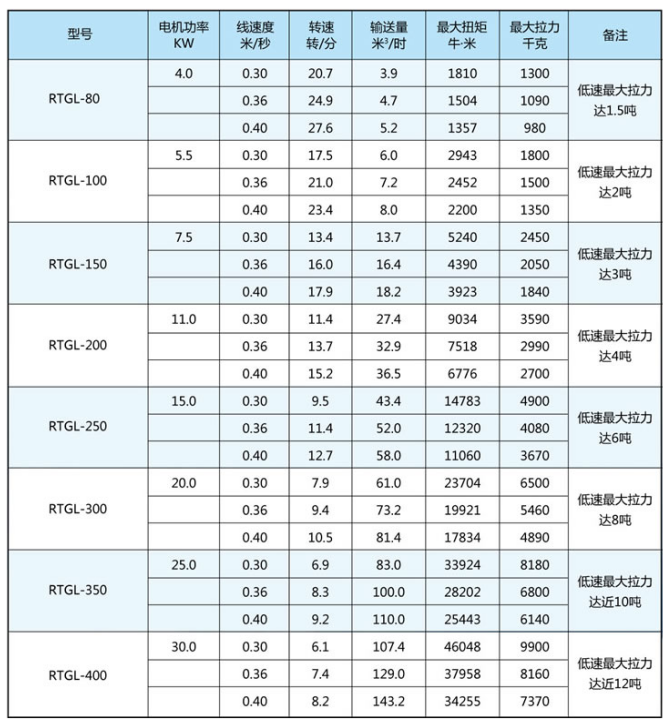 | 型号 | 电机功率 KW | 线速度 米/秒 | 转速 转/分 | 输送量 米$^3$/时 | 最大扭矩 牛·米 | 最大拉力 千克 | 备注 |
|---|---|---|---|---|---|---|---|
| RTGL-80 | 4.0 | 0.30 | 20.7 | 3.9 | 1810 | 1300 | 低速最大拉力达1.5吨 |
| | | 0.36 | 24.9 | 4.7 | 1504 | 1090 | |
| | | 0.40 | 27.6 | 5.2 | 1357 | 980 | |
| RTGL-100 | 5.5 | 0.30 | 17.5 | 6.0 | 2943 | 1800 | 低速最大拉力达2吨 |
| | | 0.36 | 21.0 | 7.2 | 2452 | 1500 | |
| | | 0.40 | 23.4 | 8.0 | 2200 | 1350 | |
| RTGL-150 | 7.5 | 0.30 | 13.4 | 13.7 | 5240 | 2450 | 低速最大拉力达3吨 |
| | | 0.36 | 16.0 | 16.4 | 4390 | 2050 | |
| | | 0.40 | 17.9 | 18.2 | 3923 | 1840 | |
| RTGL-200 | 11.0 | 0.30 | 11.4 | 27.4 | 9034 | 3590 | 低速最大拉力达4吨 |
| | | 0.36 | 13.7 | 32.9 | 7518 | 2990 | |
| | | 0.40 | 15.2 | 36.5 | 6776 | 2700 | |
| RTGL-250 | 15.0 | 0.30 | 9.5 | 43.4 | 14783 | 4900 | 低速最大拉力达6吨 |
| | | 0.36 | 11.4 | 52.0 | 12320 | 4080 | |
| | | 0.40 | 12.7 | 58.0 | 11060 | 3670 | |
| RTGL-300 | 20.0 | 0.30 | 7.9 | 61.0 | 23704 | 6500 | 低速最大拉力达8吨 |
| | | 0.36 | 9.4 | 73.2 | 19921 | 5460 | |
| | | 0.40 | 10.5 | 81.4 | 17834 | 4890 | |
| RTGL-350 | 25.0 | 0.30 | 6.9 | 83.0 | 33924 | 8180 | 低速最大拉力达近10吨 |
| | | 0.36 | 8.3 | 100.0 | 28202 | 6800 | |
| | | 0.40 | 9.2 | 110.0 | 25443 | 6140 | |
| RTGL-400 | 30.0 | 0.30 | 6.1 | 107.4 | 46048 | 9900 | 低速最大拉力达近12吨 |
| | | 0.36 | 7.4 | 129.0 | 37958 | 8160 | |
| | | 0.40 | 8.2 | 143.2 | 34255 | 7370 | |